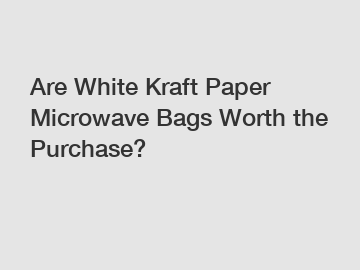 Are White Kraft Paper Microwave Bags Worth the Purchase?